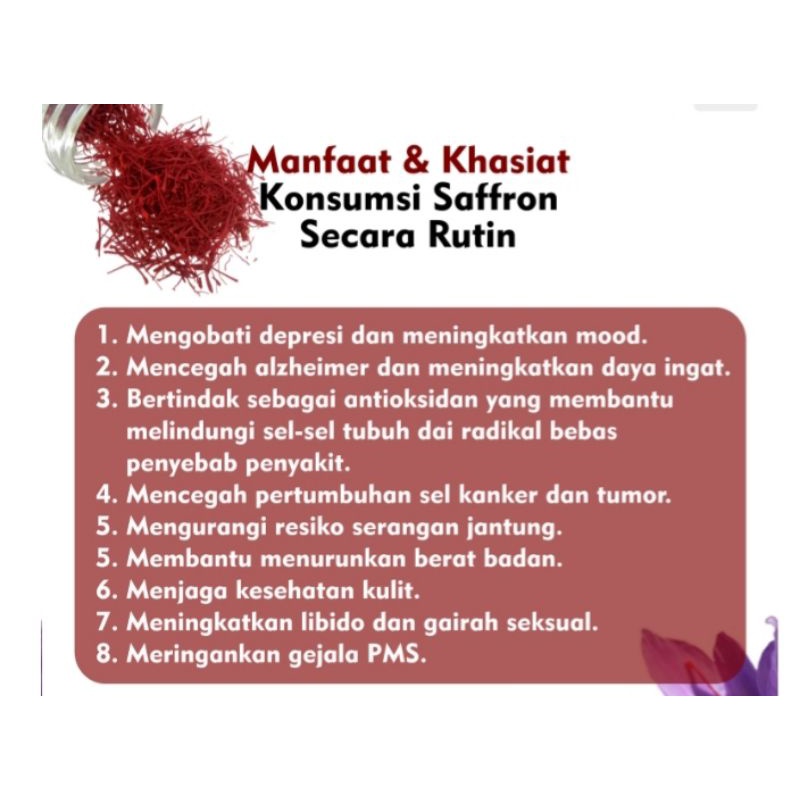 Manfaat & Khasiat
Konsumsi Saffron
Secara Rutin

1. Mengobati depresi dan meningkatkan mood.
2. Mencegah alzheimer dan meningkatkan daya ingat.
3. Bertindak sebagai antioksidan yang membantu melindungi sel-sel tubuh dai radikal bebas penyebab penyakit.
4. Mencegah pertumbuhan sel kanker dan tumor.
5. Mengurangi resiko serangan jantung.
5. Membantu menurunkan berat badan.
6. Menjaga kesehatan kulit.
7. Meningkatkan libido dan gairah seksual.
8. Meringankan gejala PMS.